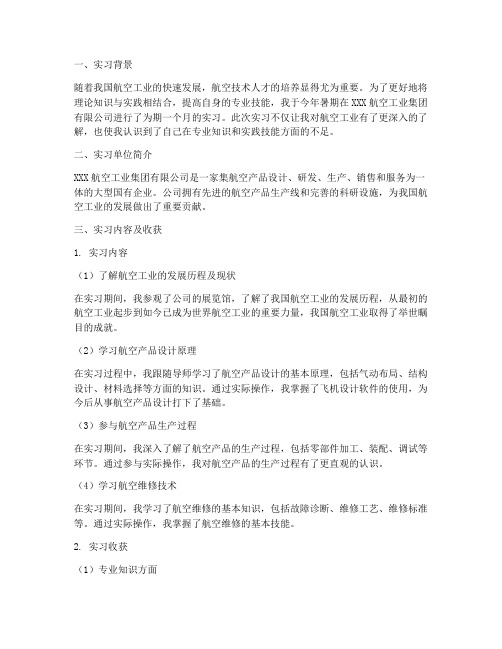 一、实习背景

随着我国航空工业的快速发展，航空技术人才的培养显得尤为重要。为了更好地将理论知识与实践相结合，提高自身的专业技能，我于今年暑期在 XXX 航空工业集团有限公司进行了为期一个月的实习。此次实习不仅让我对航空工业有了更深入的了解，也使我认识到了自己在专业知识和实践技能方面的不足。

二、实习单位简介

XXX 航空工业集团有限公司是一家集航空产品设计、研发、生产、销售和服务为一体的大型国有企业。公司拥有先进的航空产品生产线和完善的科研设施，为我国航空工业的发展做出了重要贡献。

三、实习内容及收获

1. 实习内容

（1）了解航空工业的发展历程及现状

在实习期间，我参观了公司的展览馆，了解了我国航空工业的发展历程，从最初的航空工业起步到如今已成为世界航空工业的重要力量，我国航空工业取得了举世瞩目的成就。

（2）学习航空产品设计原理

在实习过程中，我跟随导师学习了航空产品设计的基本原理，包括气动布局、结构设计、材料选择等方面的知识。通过实际操作，我掌握了飞机设计软件的使用，为今后从事航空产品设计打下了基础。

（3）参与航空产品生产过程

在实习期间，我深入了解了航空产品的生产过程，包括零部件加工、装配、调试等环节。通过参与实际操作，我对航空产品的生产过程有了更直观的认识。

（4）学习航空维修技术

在实习期间，我学习了航空维修的基本知识，包括故障诊断、维修工艺、维修标准等。通过实际操作，我掌握了航空维修的基本技能。

2. 实习收获

（1）专业知识方面